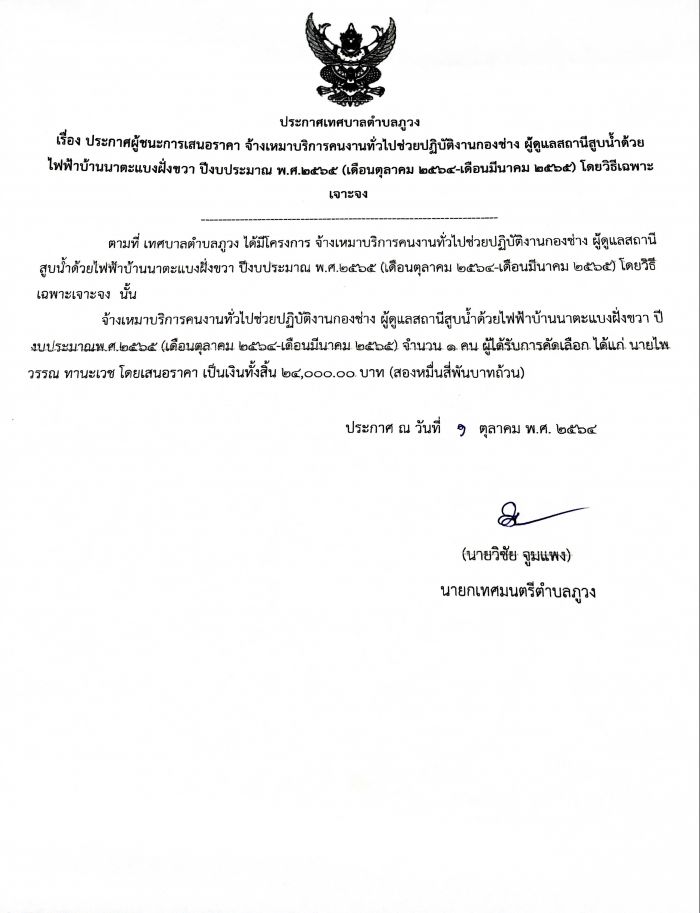 ประกาศเทศบาลตำบลภูวง

เรื่อง ประกาศผู้ชนะการเสนอราคา จ้างเหมาบริการคนงานทั่วไปช่วยปฏิบัติงานกองช่าง ผู้ดูแลสถานีสูบน้ำด้วยไฟฟ้าบ้านนาตะแบงฝั่งขวา ปีงบประมาณ พ.ศ.๒๕๖๕ (เดือนตุลาคม ๒๕๖๔-เดือนมีนาคม ๒๕๖๕) โดยวิธีเฉพาะเจาะจง

ตามที่ เทศบาลตำบลภูวง ได้มีโครงการ จ้างเหมาบริการคนงานทั่วไปช่วยปฏิบัติงานกองช่าง ผู้ดูแลสถานีสูบน้ำด้วยไฟฟ้าบ้านนาตะแบงฝั่งขวา ปีงบประมาณ พ.ศ.๒๕๖๕ (เดือนตุลาคม ๒๕๖๔-เดือนมีนาคม ๒๕๖๕) โดยวิธีเฉพาะเจาะจง นั้น

จ้างเหมาบริการคนงานทั่วไปช่วยปฏิบัติงานกองช่าง ผู้ดูแลสถานีสูบน้ำด้วยไฟฟ้าบ้านนาตะแบงฝั่งขวา ปีงบประมาณพ.ศ.๒๕๖๕ (เดือนตุลาคม ๒๕๖๔-เดือนมีนาคม ๒๕๖๕) จำนวน ๑ คน ผู้ได้รับการคัดเลือก ได้แก่ นายไพวรรณ ทานะเวช โดยเสนอราคา เป็นเงินทั้งสิ้น ๒๔,๐๐๐.๐๐ บาท (สองหมื่นสี่พันบาทถ้วน)

ประกาศ ณ วันที่ ๑ ตุลาคม พ.ศ. ๒๕๖๔

(นายวิชัย จูมแพง)
นายกเทศมนตรีตำบลภูวง